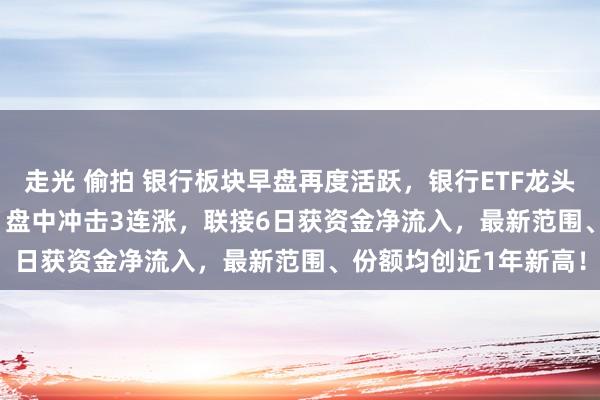 走光 偷拍 银行板块早盘再度活跃，银行ETF龙头盘中冲击3连涨，联接6日获资金净流入，最新范围、日获资金净流入，最新范围、份额均创近1年新高！